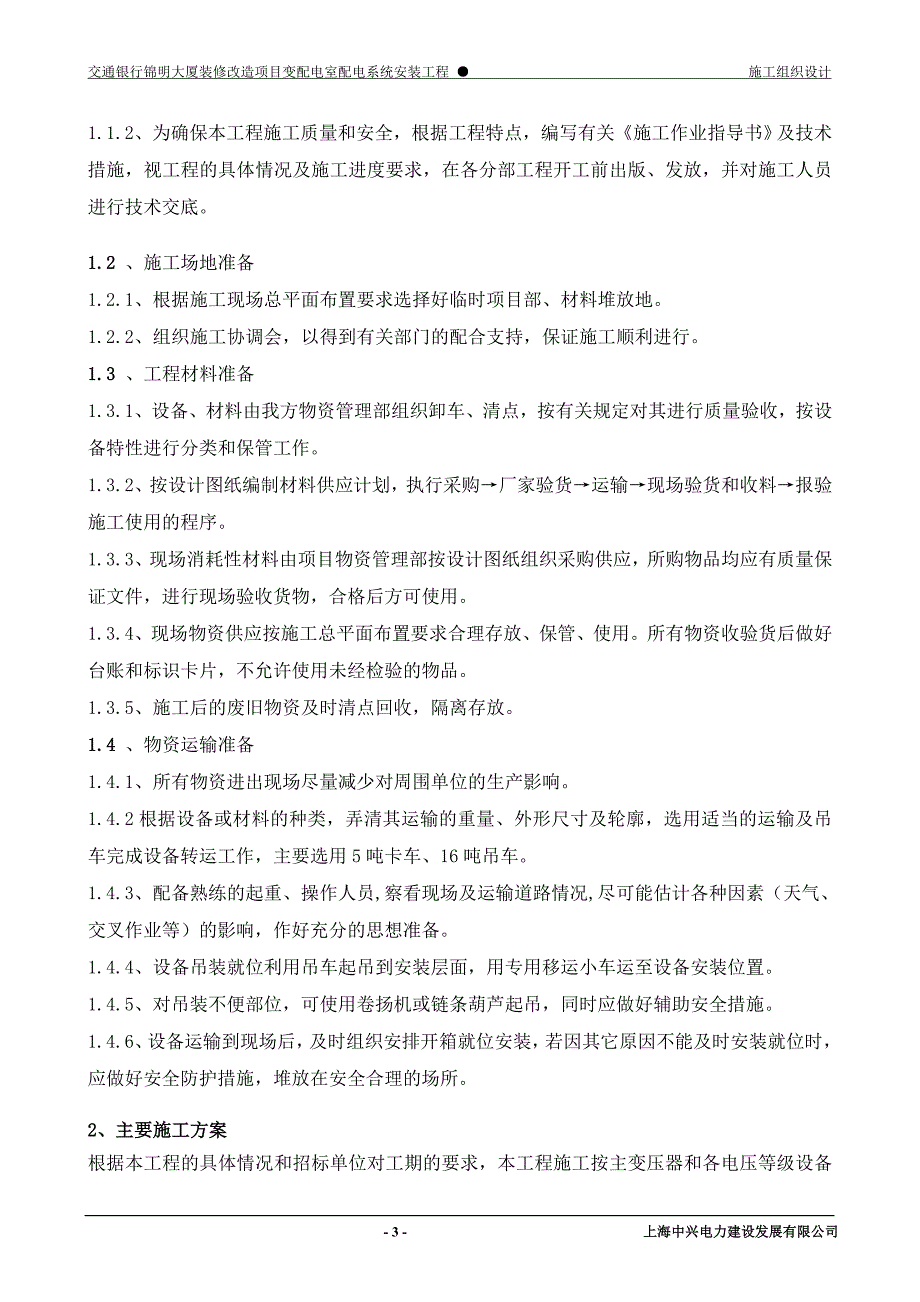 交通银行锦明大厦装修改造项目变配电室配电系统安装工程 ●　　施工组织设计

1.1.2、为确保本工程施工质量和安全，根据工程特点，编写有关《施工作业指导书》及技术措施，视工程的具体情况及施工进度要求，在各分部工程开工前出版、发放，并对施工人员进行技术交底。

1.2 、施工场地准备

1.2.1、根据施工现场总平面布置要求选择好临时项目部、材料堆放地。

1.2.2、组织施工协调会，以得到有关部门的配合支持，保证施工顺利进行。

1.3 、工程材料准备

1.3.1、设备、材料由我方物资管理部组织卸车、清点，按有关规定对其进行质量验收，按设备特性进行分类和保管工作。

1.3.2、按设计图纸编制材料供应计划，执行采购→厂家验货→运输→现场验货和收料→报验施工使用的程序。

1.3.3、现场消耗性材料由项目物资管理部按设计图纸组织采购供应，所购物品均应有质量保证文件，进行现场验收货物，合格后方可使用。

1.3.4、现场物资供应按施工总平面布置要求合理存放、保管、使用。所有物资收验货后做好台账和标识卡片，不允许使用未经检验的物品。

1.3.5、施工后的废旧物资及时清点回收，隔离存放。

1.4 、物资运输准备

1.4.1、所有物资进出现场尽量减少对周围单位的生产影响。

1.4.2 根据设备或材料的种类，弄清其运输的重量、外形尺寸及轮廓，选用适当的运输及吊车完成设备转运工作，主要选用 5 吨卡车、16 吨吊车。

1.4.3、配备熟练的起重、操作人员，察看现场及运输道路情况，尽可能估计各种因素（天气、交叉作业等）的影响，作好充分的思想准备。

1.4.4、设备吊装就位利用吊车起吊到安装层面，用专用移运小车运至设备安装位置。

1.4.5、对吊装不便部位，可使用卷扬机或链条葫芦起吊，同时应做好辅助安全措施。

1.4.6、设备运输到现场后，及时组织安排开箱就位安装，若因其它原因不能及时安装就位时，应做好安全防护措施，堆放在安全合理的场所。

2、主要施工方案

根据本工程的具体情况和招标单位对工期的要求，本工程施工按主变压器和各电压等级设备

- 3 -　　上海中兴电力建设发展有限公司